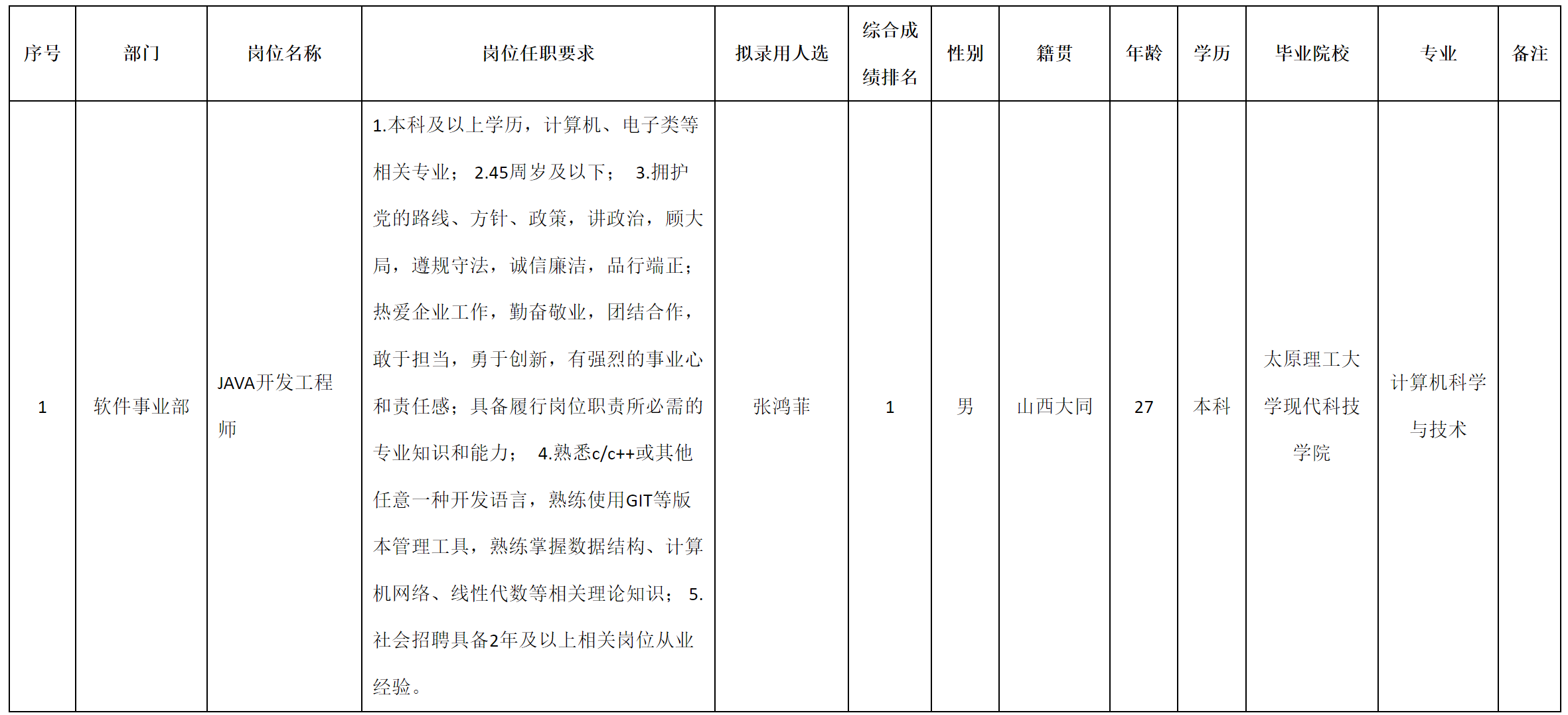 | 序号 | 部门 | 岗位名称 | 岗位任职要求 | 拟录用人选 | 综合成绩排名 | 性别 | 籍贯 | 年龄 | 学历 | 毕业院校 | 专业 | 备注 |
|---|---|---|---|---|---|---|---|---|---|---|---|---|
| 1 | 软件事业部 | JAVA开发工程师 | 1.本科及以上学历，计算机、电子类等相关专业； 2.45周岁及以下； 3.拥护党的路线、方针、政策，讲政治，顾大局，遵规守法，诚信廉洁，品行端正；热爱企业工作，勤奋敬业，团结合作，敢于担当，勇于创新，有强烈的事业心和责任感；具备履行岗位职责所必需的专业知识和能力； 4.熟悉c/c++或其他任意一种开发语言，熟练使用GIT等版本管理工具，熟练掌握数据结构、计算机网络、线性代数等相关理论知识； 5.社会招聘具备2年及以上相关岗位从业经验。 | 张鸿菲 | 1 | 男 | 山西大同 | 27 | 本科 | 太原理工大学现代科技学院 | 计算机科学与技术 | |